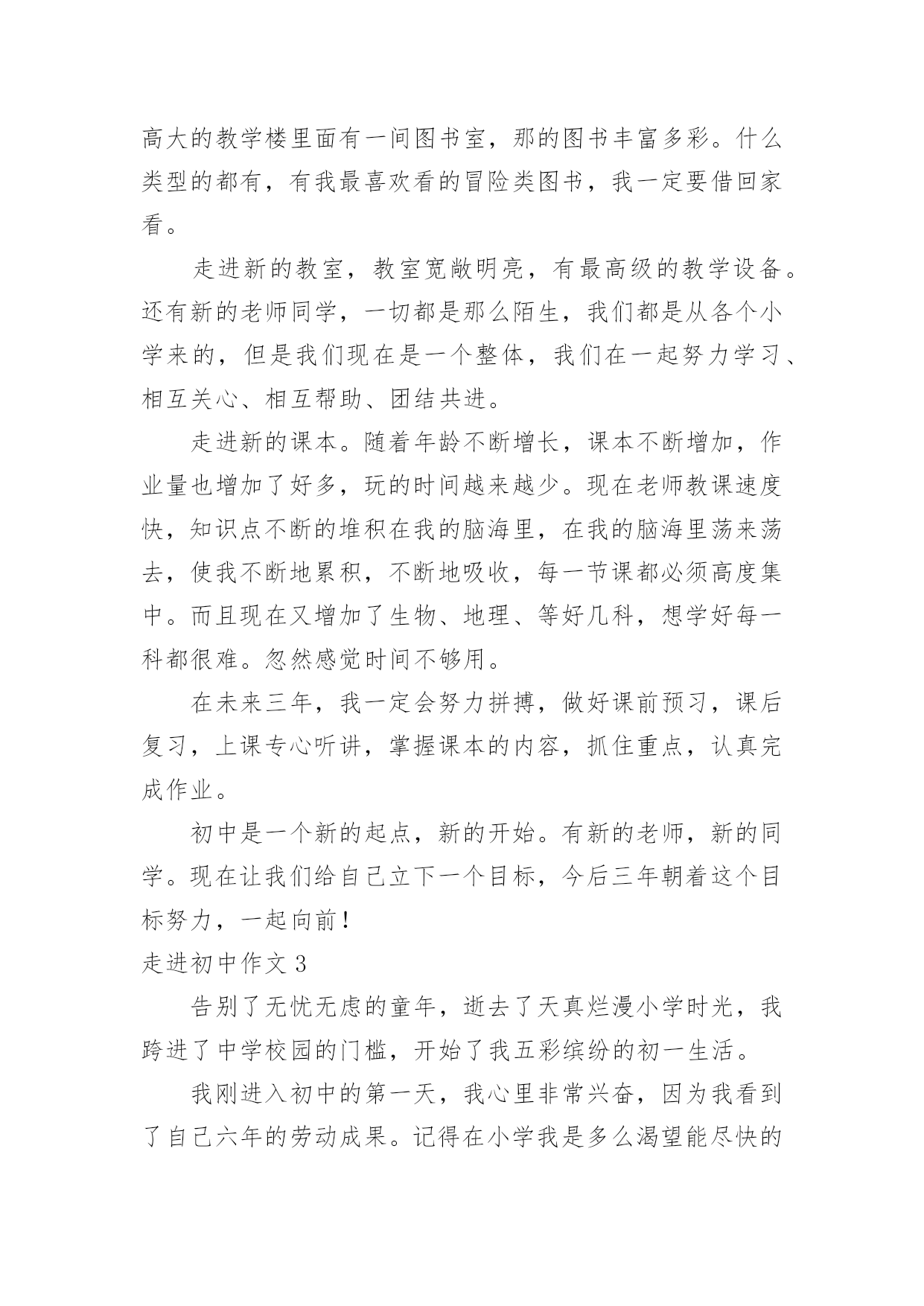 高大的教学楼里面有一间图书室，那的图书丰富多彩。什么类型的都有，有我最喜欢看的冒险类图书，我一定要借回家看。

走进新的教室，教室宽敞明亮，有最高级的教学设备。还有新的老师同学，一切都是那么陌生，我们都是从各个小学来的，但是我们现在是一个整体，我们在一起努力学习、相互关心、相互帮助、团结共进。

走进新的课本。随着年龄不断增长，课本不断增加，作业量也增加了好多，玩的时间越来越少。现在老师教课速度快，知识点不断的堆积在我的脑海里，在我的脑海里荡来荡去，使我不断地累积，不断地吸收，每一节课都必须高度集中。而且现在又增加了生物、地理、等好几科，想学好每一科都很难。忽然感觉时间不够用。

在未来三年，我一定会努力拼搏，做好课前预习，课后复习，上课专心听讲，掌握课本的内容，抓住重点，认真完成作业。

初中是一个新的起点，新的开始。有新的老师，新的同学。现在让我们给自己立下一个目标，今后三年朝着这个目标努力，一起向前！

走进初中作文 3

告别了无忧无虑的童年，逝去了天真烂漫小学时光，我跨进了中学校园的门槛，开始了我五彩缤纷的初一生活。

我刚进入初中的第一天，我心里非常兴奋，因为我看到了自己六年的劳动成果。记得在小学我是多么渴望能尽快的